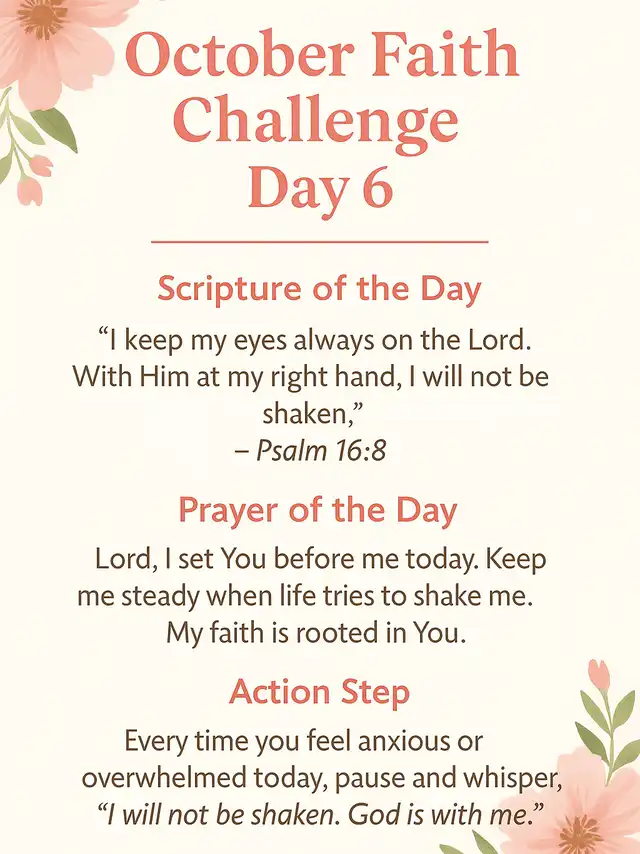 October Faith Challenge Day 6

Scripture of the Day

"I keep my eyes always on the Lord. With Him at my right hand, I will not be shaken,"
– Psalm 16:8

Prayer of the Day

Lord, I set You before me today. Keep me steady when life tries to shake me. My faith is rooted in You.

Action Step

Every time you feel anxious or overwhelmed today, pause and whisper, "I will not be shaken. God is with me."